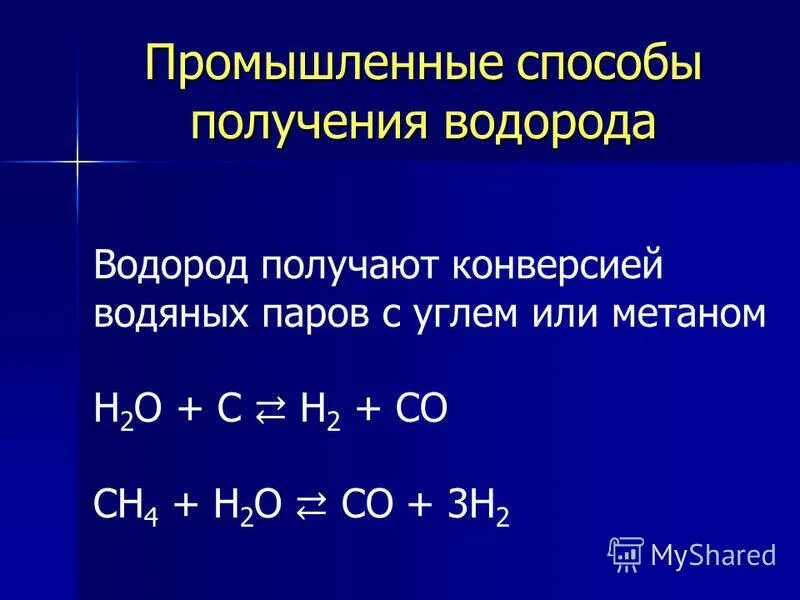 Промышленные способы получения водорода

Водород получают конверсией водяных паров с углем или метаном

$H_2O + C \rightleftarrows H_2 + CO$

$CH_4 + H_2O \rightleftarrows CO + 3H_2$

MyShared